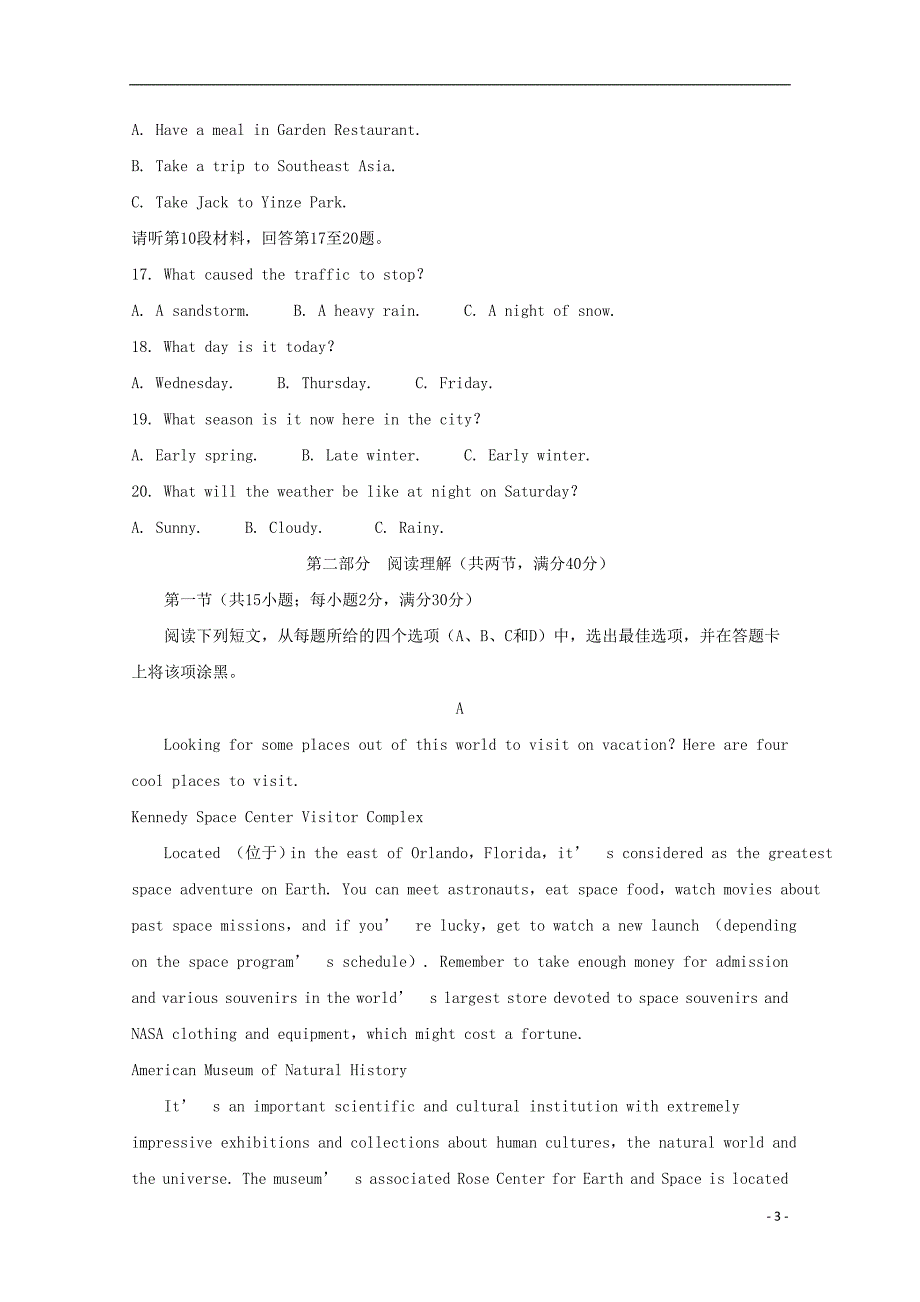 A. Have a meal in Garden Restaurant.

B. Take a trip to Southeast Asia.

C. Take Jack to Yinze Park.

请听第10段材料，回答第17至20题。

17. What caused the traffic to stop?

A. A sandstorm.  B. A heavy rain.  C. A night of snow.

18. What day is it today?

A. Wednesday.  B. Thursday.  C. Friday.

19. What season is it now here in the city?

A. Early spring.  B. Late winter.  C. Early winter.

20. What will the weather be like at night on Saturday?

A. Sunny.  B. Cloudy.  C. Rainy.

第二部分 阅读理解（共两节，满分40分）

第一节（共15小题；每小题2分，满分30分）

阅读下列短文，从每题所给的四个选项（A、B、C和D）中，选出最佳选项，并在答题卡上将该项涂黑。

A

Looking for some places out of this world to visit on vacation? Here are four cool places to visit.

Kennedy Space Center Visitor Complex

Located （位于）in the east of Orlando，Florida，it’ s considered as the greatest space adventure on Earth. You can meet astronauts，eat space food，watch movies about past space missions，and if you’ re lucky，get to watch a new launch （depending on the space program’ s schedule）. Remember to take enough money for admission and various souvenirs in the world’ s largest store devoted to space souvenirs and NASA clothing and equipment，which might cost a fortune.

American Museum of Natural History

It’ s an important scientific and cultural institution with extremely impressive exhibitions and collections about human cultures，the natural world and the universe. The museum’ s associated Rose Center for Earth and Space is located

- 3 -